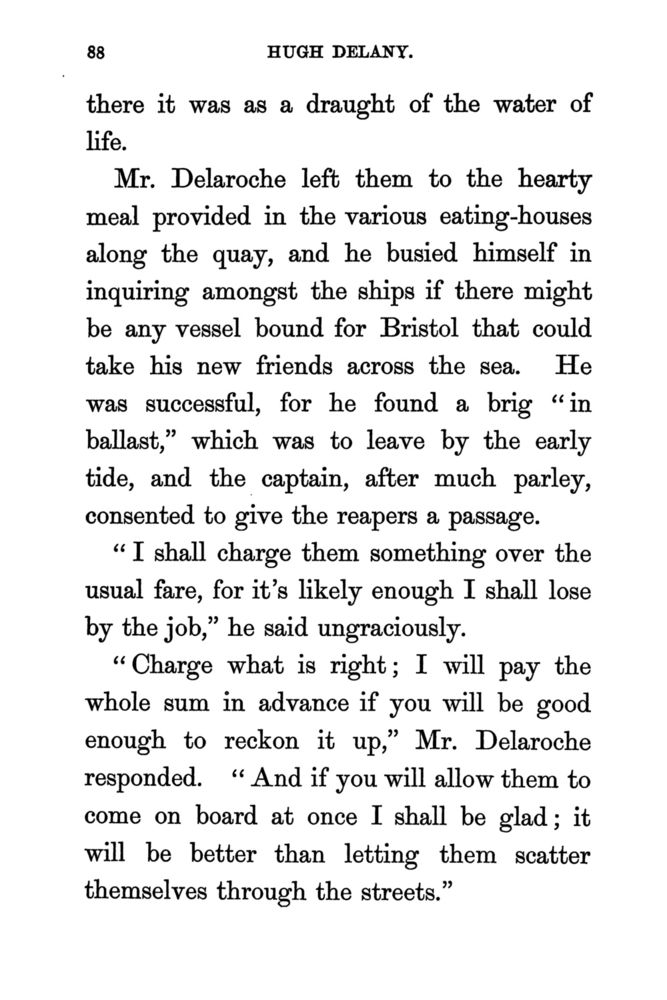 88 HUGH DELANY.

there it was as a draught of the water of life.

Mr. Delaroche left them to the hearty meal provided in the various eating-houses along the quay, and he busied himself in inquiring amongst the ships if there might be any vessel bound for Bristol that could take his new friends across the sea. He was successful, for he found a brig "in ballast," which was to leave by the early tide, and the captain, after much parley, consented to give the reapers a passage.

"I shall charge them something over the usual fare, for it's likely enough I shall lose by the job," he said ungraciously.

"Charge what is right; I will pay the whole sum in advance if you will be good enough to reckon it up," Mr. Delaroche responded. "And if you will allow them to come on board at once I shall be glad; it will be better than letting them scatter themselves through the streets."